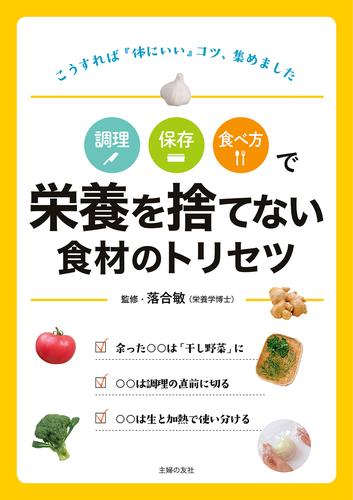 こうすれば『体にいい』コツ、集めました

調理 保存 食べ方 で

栄養を捨てない
食材のトリセツ

監修・落合敏（栄養学博士）

余った○○は「干し野菜」に

○○は調理の直前に切る

○○は生と加熱で使い分ける

主婦の友社